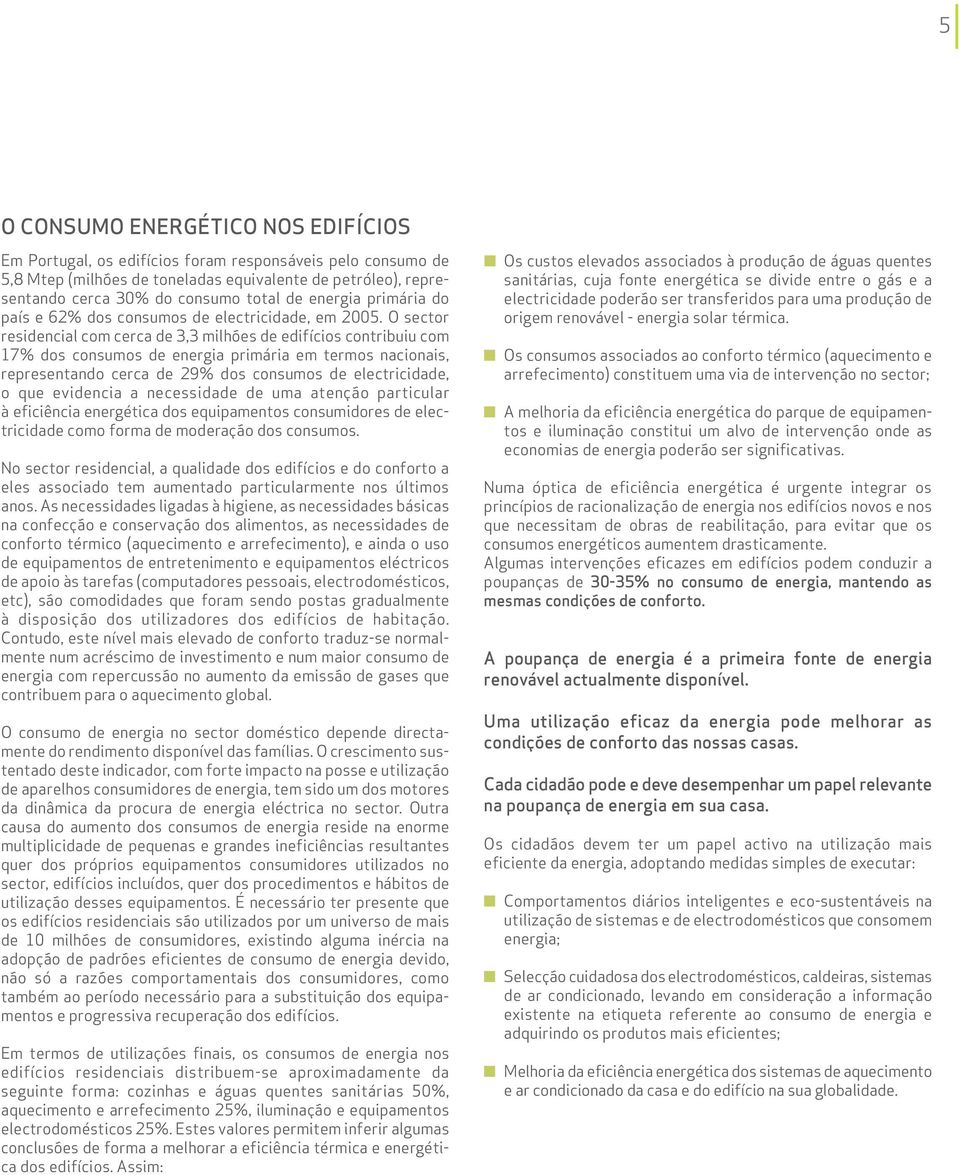 5

O CONSUMO ENERGÉTICO NOS EDIFÍCIOS

Em Portugal, os edifícios foram responsáveis pelo consumo de 5,8 Mtep (milhões de toneladas equivalente de petróleo), representando cerca 30% do consumo total de energia primária do país e 62% dos consumos de electricidade, em 2005. O sector residencial com cerca de 3,3 milhões de edifícios contribuiu com 17% dos consumos de energia primária em termos nacionais, representando cerca de 29% dos consumos de electricidade, o que evidencia a necessidade de uma atenção particular à eficiência energética dos equipamentos consumidores de electricidade como forma de moderação dos consumos.

No sector residencial, a qualidade dos edifícios e do conforto a eles associado tem aumentado particularmente nos últimos anos. As necessidades ligadas à higiene, as necessidades básicas na confecção e conservação dos alimentos, as necessidades de conforto térmico (aquecimento e arrefecimento), e ainda o uso de equipamentos de entretenimento e equipamentos eléctricos de apoio às tarefas (computadores pessoais, electrodomésticos, etc), são comodidades que foram sendo postas gradualmente à disposição dos utilizadores dos edifícios de habitação. Contudo, este nível mais elevado de conforto traduz-se normalmente num acréscimo de investimento e num maior consumo de energia com repercussão no aumento da emissão de gases que contribuem para o aquecimento global.

O consumo de energia no sector doméstico depende directamente do rendimento disponível das famílias. O crescimento sustentado deste indicador, com forte impacto na posse e utilização de aparelhos consumidores de energia, tem sido um dos motores da dinâmica da procura de energia eléctrica no sector. Outra causa do aumento dos consumos de energia reside na enorme multiplicidade de pequenas e grandes ineficiências resultantes quer dos próprios equipamentos consumidores utilizados no sector, edifícios incluídos, quer dos procedimentos e hábitos de utilização desses equipamentos. É necessário ter presente que os edifícios residenciais são utilizados por um universo de mais de 10 milhões de consumidores, existindo alguma inércia na adopção de padrões eficientes de consumo de energia devido, não só a razões comportamentais dos consumidores, como também ao período necessário para a substituição dos equipamentos e progressiva recuperação dos edifícios.

Em termos de utilizações finais, os consumos de energia nos edifícios residenciais distribuem-se aproximadamente da seguinte forma: cozinhas e águas quentes sanitárias 50%, aquecimento e arrefecimento 25%, iluminação e equipamentos electrodomésticos 25%. Estes valores permitem inferir algumas conclusões de forma a melhorar a eficiência térmica e energética dos edifícios. Assim:

Os custos elevados associados à produção de águas quentes sanitárias, cuja fonte energética se divide entre o gás e a electricidade poderão ser transferidos para uma produção de origem renovável - energia solar térmica.

Os consumos associados ao conforto térmico (aquecimento e arrefecimento) constituem uma via de intervenção no sector;

A melhoria da eficiência energética do parque de equipamentos e iluminação constitui um alvo de intervenção onde as economias de energia poderão ser significativas.

Numa óptica de eficiência energética é urgente integrar os princípios de racionalização de energia nos edifícios novos e nos que necessitam de obras de reabilitação, para evitar que os consumos energéticos aumentem drasticamente.
Algumas intervenções eficazes em edifícios podem conduzir a poupanças de 30-35% no consumo de energia, mantendo as mesmas condições de conforto.

A poupança de energia é a primeira fonte de energia renovável actualmente disponível.

Uma utilização eficaz da energia pode melhorar as condições de conforto das nossas casas.

Cada cidadão pode e deve desempenhar um papel relevante na poupança de energia em sua casa.

Os cidadãos devem ter um papel activo na utilização mais eficiente da energia, adoptando medidas simples de executar:

Comportamentos diários inteligentes e eco-sustentáveis na utilização de sistemas e de electrodomésticos que consomem energia;

Selecção cuidadosa dos electrodomésticos, caldeiras, sistemas de ar condicionado, levando em consideração a informação existente na etiqueta referente ao consumo de energia e adquirindo os produtos mais eficientes;

Melhoria da eficiência energética dos sistemas de aquecimento e ar condicionado da casa e do edifício na sua globalidade.